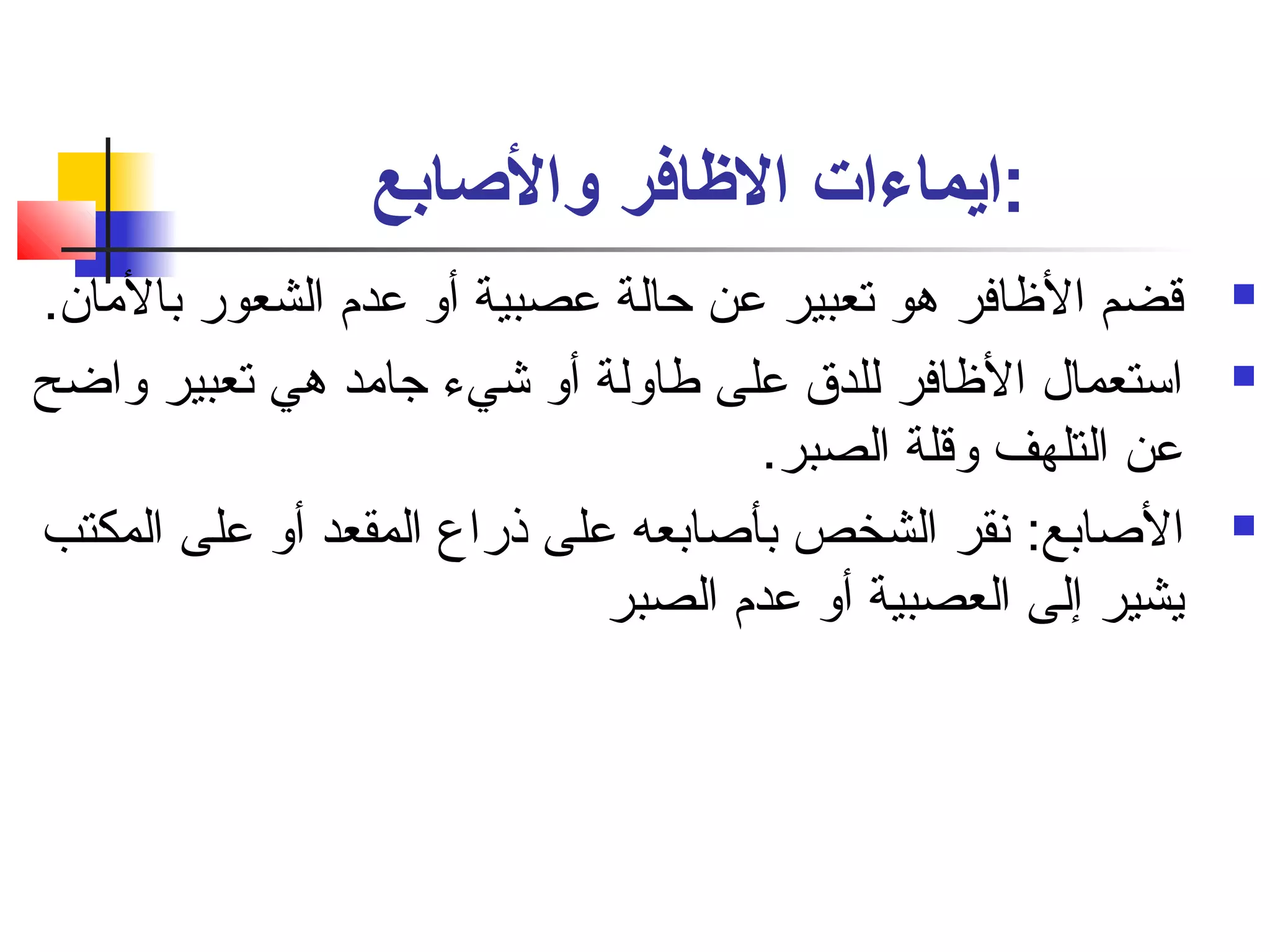 ايماءات الاظافر والأصابع:

قضم الأظافر هو تعبير عن حالة عصبية أو عدم الشعور بالأمان.

استعمال الأظافر للدق على طاولة أو شيء جامد هي تعبير واضح عن التلهف وقلة الصبر.

الأصابع: نقر الشخص بأصابعه على ذراع المقعد أو على المكتب يشير إلى العصبية أو عدم الصبر